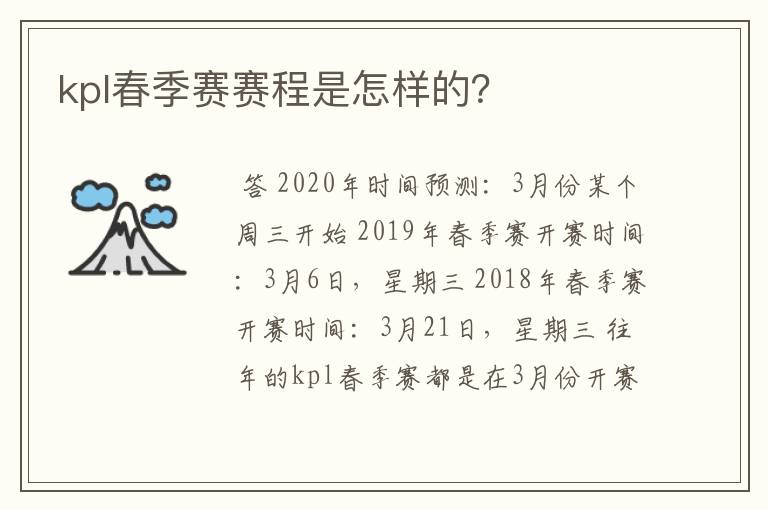 kpl春季赛赛程是怎样的?

答 2020年时间预测：3月份某个周三开始 2019年春季赛开赛时间：3月6日，星期三 2018年春季赛开赛时间：3月21日，星期三 往年的kpl春季赛都是在3月份开赛